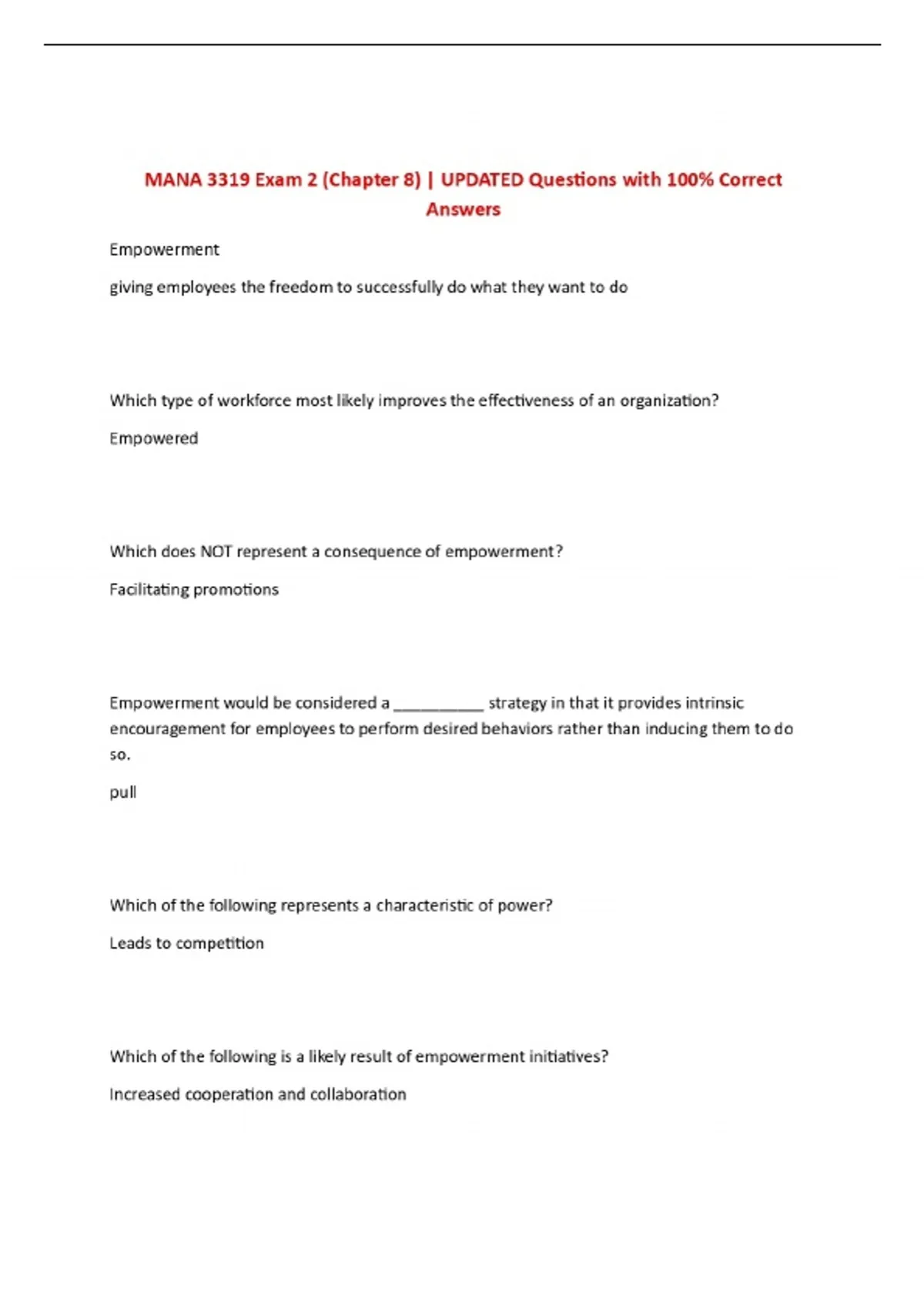 MANA 3319 Exam 2 (Chapter 8) | UPDATED Questions with 100% Correct Answers

Empowerment

giving employees the freedom to successfully do what they want to do

Which type of workforce most likely improves the effectiveness of an organization?

Empowered

Which does NOT represent a consequence of empowerment?

Facilitating promotions

Empowerment would be considered a __________ strategy in that it provides intrinsic encouragement for employees to perform desired behaviors rather than inducing them to do so.

pull

Which of the following represents a characteristic of power?

Leads to competition

Which of the following is a likely result of empowerment initiatives?

Increased cooperation and collaboration